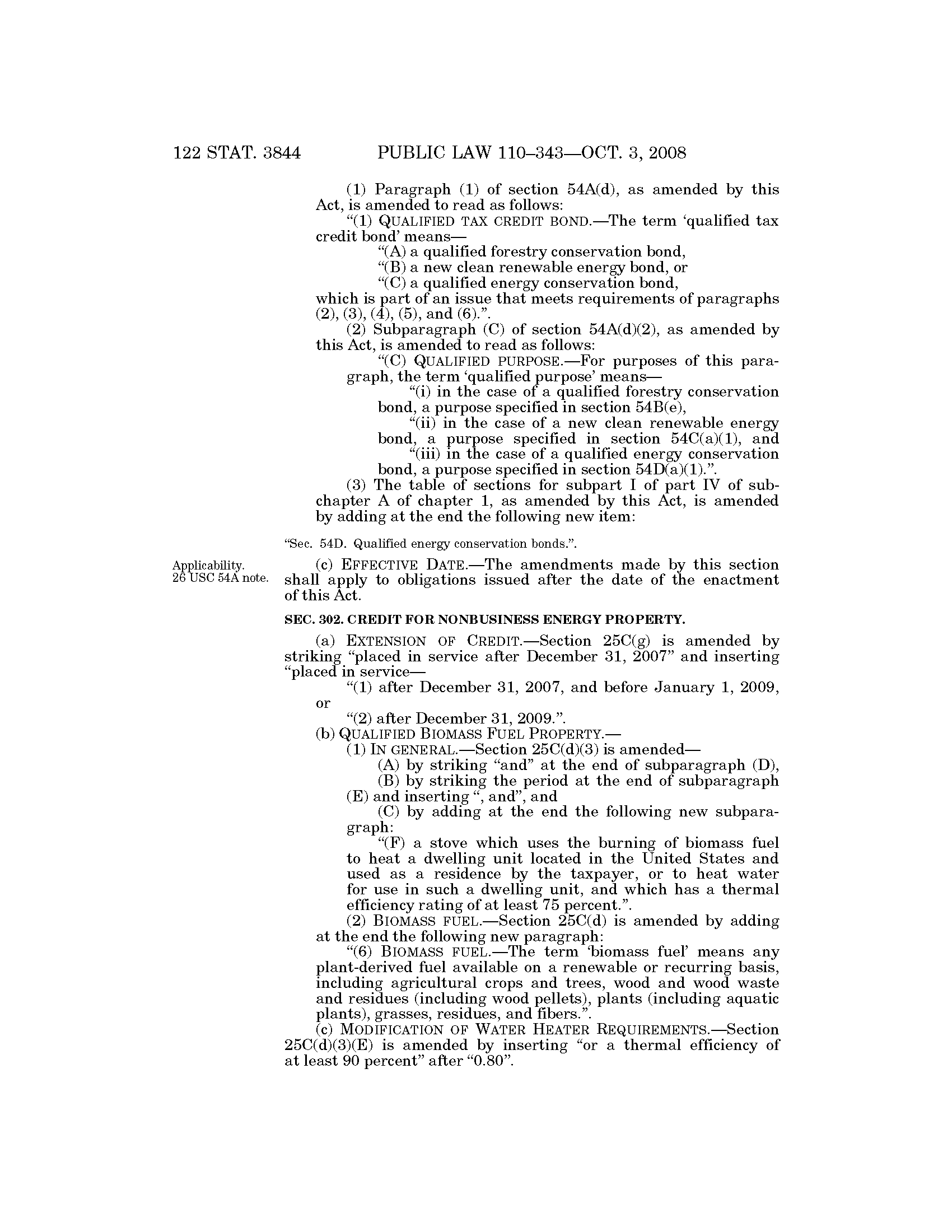 122 STAT. 3844 PUBLIC LAW 110–343—OCT. 3, 2008

(1) Paragraph (1) of section 54A(d), as amended by this Act, is amended to read as follows:

"(1) QUALIFIED TAX CREDIT BOND.—The term 'qualified tax credit bond' means—

"(A) a qualified forestry conservation bond,

"(B) a new clean renewable energy bond, or

"(C) a qualified energy conservation bond,

which is part of an issue that meets requirements of paragraphs (2), (3), (4), (5), and (6).".

(2) Subparagraph (C) of section 54A(d)(2), as amended by this Act, is amended to read as follows:

"(C) QUALIFIED PURPOSE.—For purposes of this paragraph, the term 'qualified purpose' means—

"(i) in the case of a qualified forestry conservation bond, a purpose specified in section 54B(e),

"(ii) in the case of a new clean renewable energy bond, a purpose specified in section 54C(a)(1), and

"(iii) in the case of a qualified energy conservation bond, a purpose specified in section 54D(a)(1).".

(3) The table of sections for subpart I of part IV of subchapter A of chapter 1, as amended by this Act, is amended by adding at the end the following new item:

"Sec. 54D. Qualified energy conservation bonds.".

Applicability. 26 USC 54A note.

(c) EFFECTIVE DATE.—The amendments made by this section shall apply to obligations issued after the date of the enactment of this Act.

SEC. 302. CREDIT FOR NONBUSINESS ENERGY PROPERTY.

(a) EXTENSION OF CREDIT.—Section 25C(g) is amended by striking "placed in service after December 31, 2007" and inserting "placed in service—

"(1) after December 31, 2007, and before January 1, 2009, or

"(2) after December 31, 2009.".

(b) QUALIFIED BIOMASS FUEL PROPERTY.—

(1) IN GENERAL.—Section 25C(d)(3) is amended—

(A) by striking "and" at the end of subparagraph (D),

(B) by striking the period at the end of subparagraph (E) and inserting ", and", and

(C) by adding at the end the following new subparagraph:

"(F) a stove which uses the burning of biomass fuel to heat a dwelling unit located in the United States and used as a residence by the taxpayer, or to heat water for use in such a dwelling unit, and which has a thermal efficiency rating of at least 75 percent.".

(2) BIOMASS FUEL.—Section 25C(d) is amended by adding at the end the following new paragraph:

"(6) BIOMASS FUEL.—The term 'biomass fuel' means any plant-derived fuel available on a renewable or recurring basis, including agricultural crops and trees, wood and wood waste and residues (including wood pellets), plants (including aquatic plants), grasses, residues, and fibers.".

(c) MODIFICATION OF WATER HEATER REQUIREMENTS.—Section 25C(d)(3)(E) is amended by inserting "or a thermal efficiency of at least 90 percent" after "0.80".